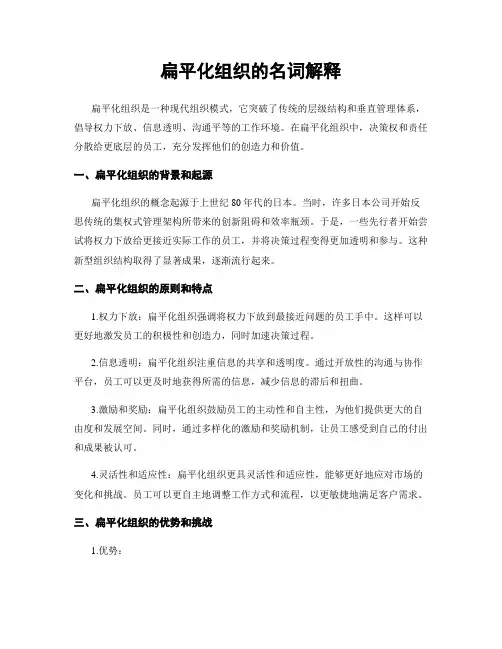 扁平化组织的名词解释

扁平化组织是一种现代组织模式，它突破了传统的层级结构和垂直管理体系，倡导权力下放、信息透明、沟通平等的工作环境。在扁平化组织中，决策权和责任分散给更底层的员工，充分发挥他们的创造力和价值。

一、扁平化组织的背景和起源

扁平化组织的概念起源于上世纪80年代的日本。当时，许多日本公司开始反思传统的集权式管理架构所带来的创新阻碍和效率瓶颈。于是，一些先行者开始尝试将权力下放给更接近实际工作的员工，并将决策过程变得更加透明和参与。这种新型组织结构取得了显著成果，逐渐流行起来。

二、扁平化组织的原则和特点

1.权力下放：扁平化组织强调将权力下放到最接近问题的员工手中。这样可以更好地激发员工的积极性和创造力，同时加速决策过程。

2.信息透明：扁平化组织注重信息的共享和透明度。通过开放性的沟通与协作平台，员工可以更及时地获得所需的信息，减少信息的滞后和扭曲。

3.激励和奖励：扁平化组织鼓励员工的主动性和自主性，为他们提供更大的自由度和发展空间。同时，通过多样化的激励和奖励机制，让员工感受到自己的付出和成果被认可。

4.灵活性和适应性：扁平化组织更具灵活性和适应性，能够更好地应对市场的变化和挑战。员工可以更自主地调整工作方式和流程，以更敏捷地满足客户需求。

三、扁平化组织的优势和挑战

1.优势：